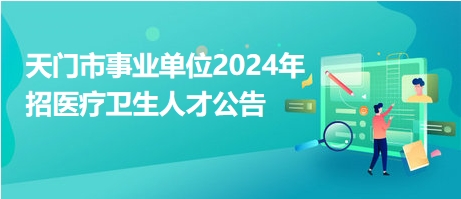 天门市事业单位2024年招医疗卫生人才公告